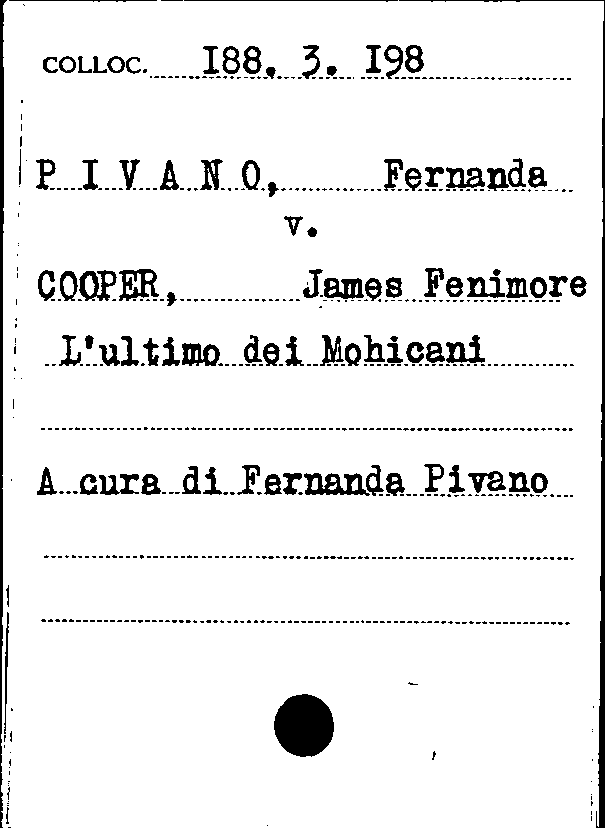 COLLOC. I88. 3. I98

P I V A N O, Fernanda

v.

COOPER, James Fenimore

L'ultimo dei Mohicani

A cura di Fernanda Pivano